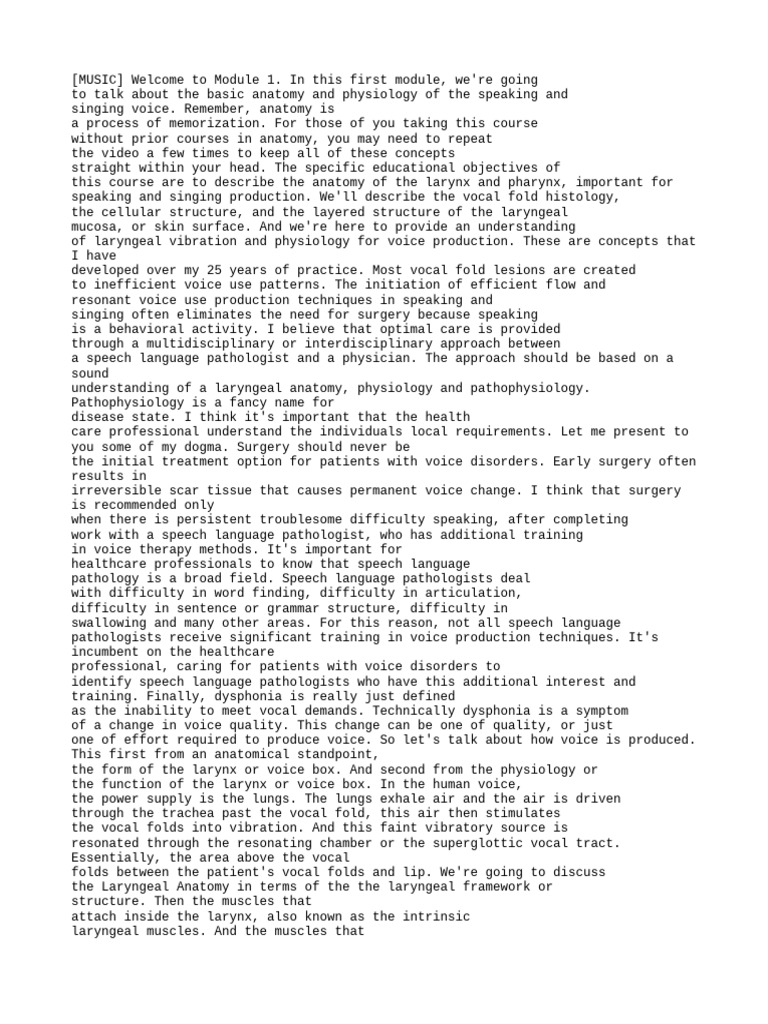 [MUSIC] Welcome to Module 1. In this first module, we're going to talk about the basic anatomy and physiology of the speaking and singing voice. Remember, anatomy is a process of memorization. For those of you taking this course without prior courses in anatomy, you may need to repeat the video a few times to keep all of these concepts straight within your head. The specific educational objectives of this course are to describe the anatomy of the larynx and pharynx, important for speaking and singing production. We'll describe the vocal fold histology, the cellular structure, and the layered structure of the laryngeal mucosa, or skin surface. And we're here to provide an understanding of laryngeal vibration and physiology for voice production. These are concepts that I have developed over my 25 years of practice. Most vocal fold lesions are created to inefficient voice use patterns. The initiation of efficient flow and resonant voice use production techniques in speaking and singing often eliminates the need for surgery because speaking is a behavioral activity. I believe that optimal care is provided through a multidisciplinary or interdisciplinary approach between a speech language pathologist and a physician. The approach should be based on a sound understanding of a laryngeal anatomy, physiology and pathophysiology. Pathophysiology is a fancy name for disease state. I think it's important that the health care professional understand the individuals local requirements. Let me present to you some of my dogma. Surgery should never be the initial treatment option for patients with voice disorders. Early surgery often results in irreversible scar tissue that causes permanent voice change. I think that surgery is recommended only when there is persistent troublesome difficulty speaking, after completing work with a speech language pathologist, who has additional training in voice therapy methods. It's important for healthcare professionals to know that speech language pathology is a broad field. Speech language pathologists deal with difficulty in word finding, difficulty in articulation, difficulty in sentence or grammar structure, difficulty in swallowing and many other areas. For this reason, not all speech language pathologists receive significant training in voice production techniques. It's incumbent on the healthcare professional, caring for patients with voice disorders to identify speech language pathologists who have this additional interest and training. Finally, dysphonia is really just defined as the inability to meet vocal demands. Technically dysphonia is a symptom of a change in voice quality. This change can be one of quality, or just one of effort required to produce voice. So let's talk about how voice is produced. This first from an anatomical standpoint, the form of the larynx or voice box. And second from the physiology or the function of the larynx or voice box. In the human voice, the power supply is the lungs. The lungs exhale air and the air is driven through the trachea past the vocal fold, this air then stimulates the vocal folds into vibration. And this faint vibratory source is resonated through the resonating chamber or the superglottic vocal tract. Essentially, the area above the vocal folds between the patient's vocal folds and lip. We're going to discuss the Laryngeal Anatomy in terms of the the laryngeal framework or structure. Then the muscles that attach inside the larynx, also known as the intrinsic laryngeal muscles. And the muscles that